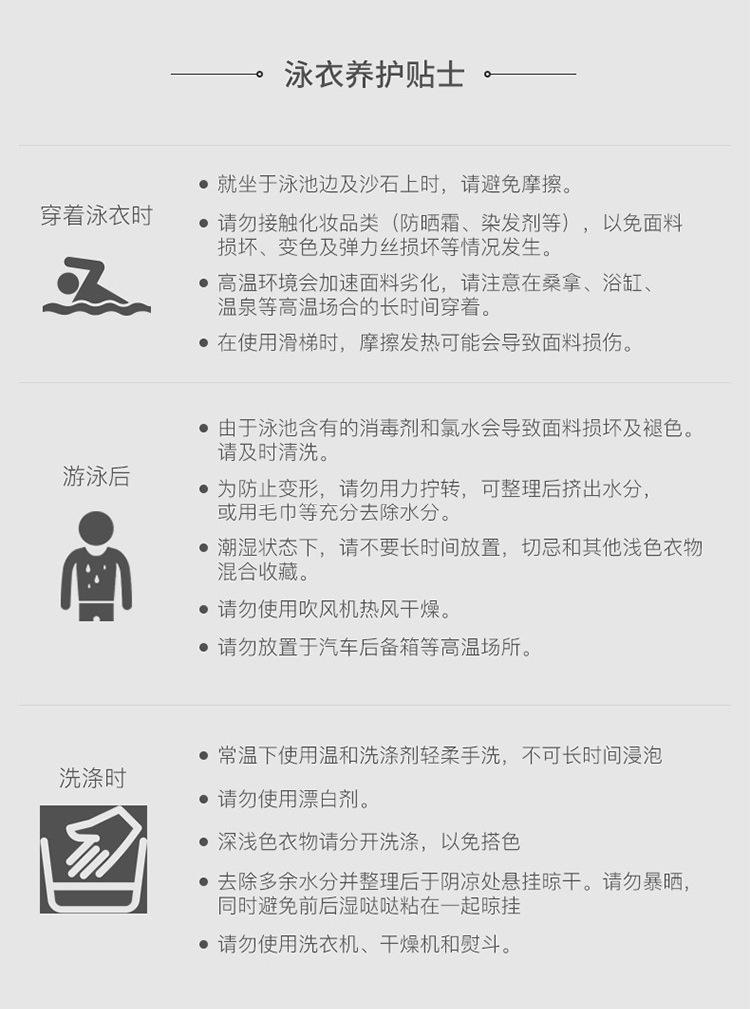 泳衣养护贴士

穿着泳衣时

• 就坐于泳池边及沙石上时，请避免摩擦。
• 请勿接触化妆品类（防晒霜、染发剂等），以免面料损坏、变色及弹力丝损坏等情况发生。
• 高温环境会加速面料劣化，请注意在桑拿、浴缸、温泉等高温场合的长时间穿着。
• 在使用滑梯时，摩擦发热可能会导致面料损伤。

游泳后

• 由于泳池含有的消毒剂和氯水会导致面料损坏及褪色。请及时清洗。
• 为防止变形，请勿用力拧转，可整理后挤出水分，或用毛巾等充分去除水分。
• 潮湿状态下，请不要长时间放置，切忌和其他浅色衣物混合收藏。
• 请勿使用吹风机热风干燥。
• 请勿放置于汽车后备箱等高温场所。

洗涤时

• 常温下使用温和洗涤剂轻柔手洗，不可长时间浸泡
• 请勿使用漂白剂。
• 深浅色衣物请分开洗涤，以免搭色
• 去除多余水分并整理后于阴凉处悬挂晾干。请勿暴晒，同时避免前后湿哒哒粘在一起晾挂
• 请勿使用洗衣机、干燥机和熨斗。